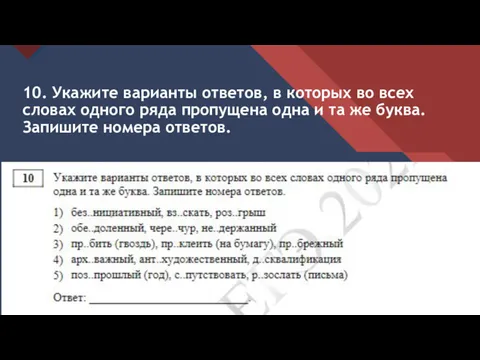 10. Укажите варианты ответов, в которых во всех словах одного ряда пропущена одна и та же буква. Запишите номера ответов.

10

Укажите варианты ответов, в которых во всех словах одного ряда пропущена одна и та же буква. Запишите номера ответов.

1) без..нициативный, вз..скать, роз..грыш
2) обе..доленный, чере..чур, не..держанный
3) пр..бить (гвоздь), пр..клеить (на бумагу), пр..брежный
4) арх..важный, ант..художественный, д..сквалификация
5) поз..прошлый (год), с..путствовать, р..зослать (письма)

Ответ: ___________________________.

ЕГЭ 202